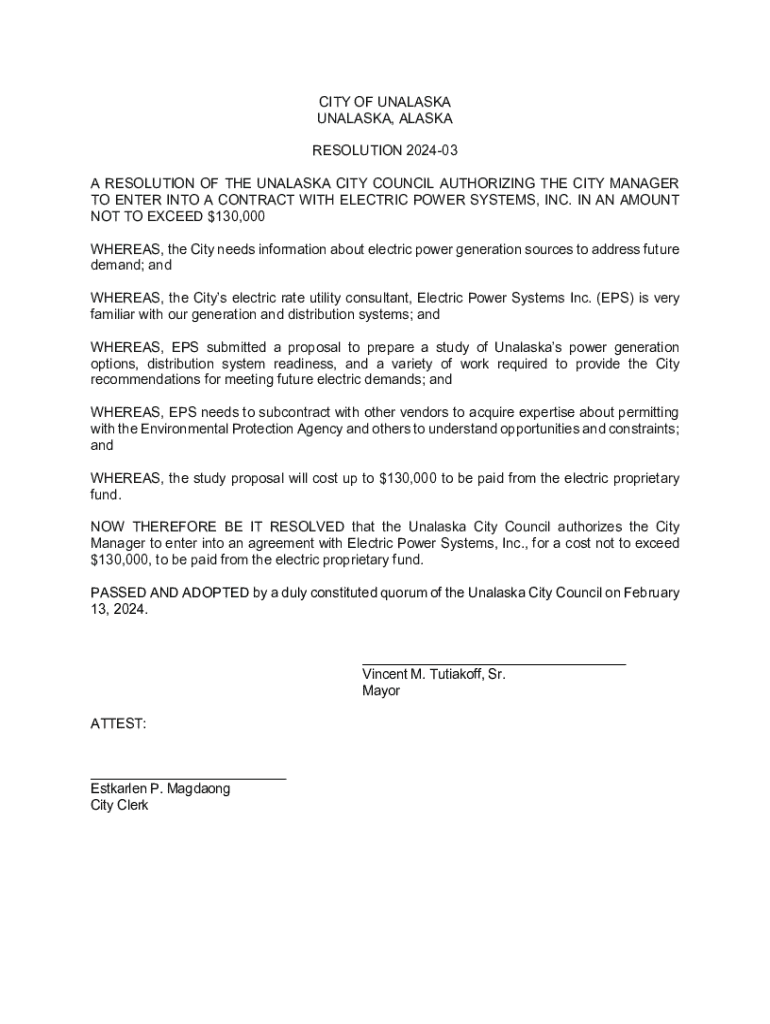 CITY OF UNALASKA
UNALASKA, ALASKA

RESOLUTION 2024-03

A RESOLUTION OF THE UNALASKA CITY COUNCIL AUTHORIZING THE CITY MANAGER TO ENTER INTO A CONTRACT WITH ELECTRIC POWER SYSTEMS, INC. IN AN AMOUNT NOT TO EXCEED $130,000

WHEREAS, the City needs information about electric power generation sources to address future demand; and

WHEREAS, the City's electric rate utility consultant, Electric Power Systems Inc. (EPS) is very familiar with our generation and distribution systems; and

WHEREAS, EPS submitted a proposal to prepare a study of Unalaska's power generation options, distribution system readiness, and a variety of work required to provide the City recommendations for meeting future electric demands; and

WHEREAS, EPS needs to subcontract with other vendors to acquire expertise about permitting with the Environmental Protection Agency and others to understand opportunities and constraints; and

WHEREAS, the study proposal will cost up to $130,000 to be paid from the electric proprietary fund.

NOW THEREFORE BE IT RESOLVED that the Unalaska City Council authorizes the City Manager to enter into an agreement with Electric Power Systems, Inc., for a cost not to exceed $130,000, to be paid from the electric proprietary fund.

PASSED AND ADOPTED by a duly constituted quorum of the Unalaska City Council on February 13, 2024.

Vincent M. Tutiakoff, Sr.
Mayor

ATTEST:

Estkarlen P. Magdaong
City Clerk